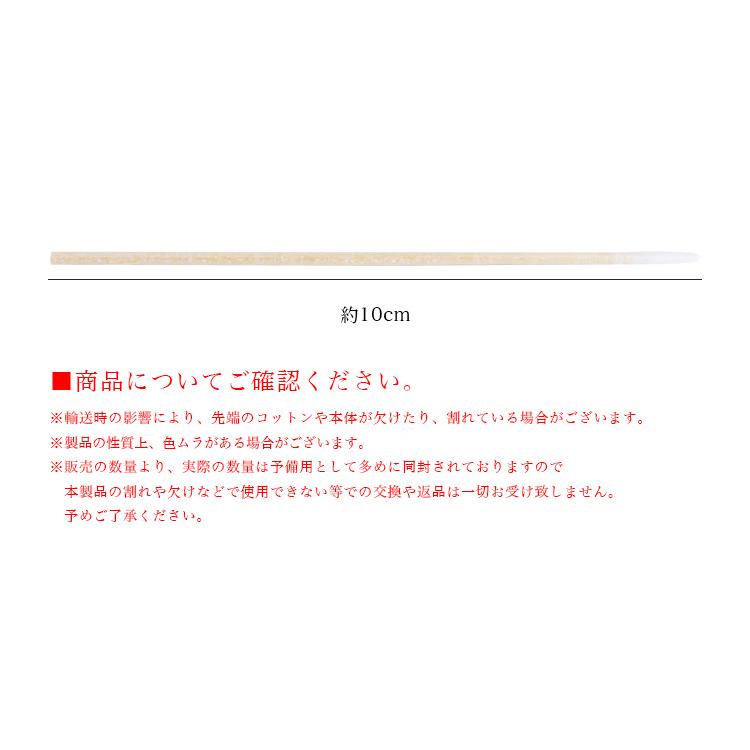 約10cm

■商品についてご確認ください。

※輸送時の影響により、先端のコットンや本体が欠けたり、割れている場合がございます。
※製品の性質上、色ムラがある場合がございます。
※販売の数量より、実際の数量は予備用として多めに同封されておりますので
本製品の割れや欠けなどで使用できない等での交換や返品は一切お受け致しません。
予めご了承ください。